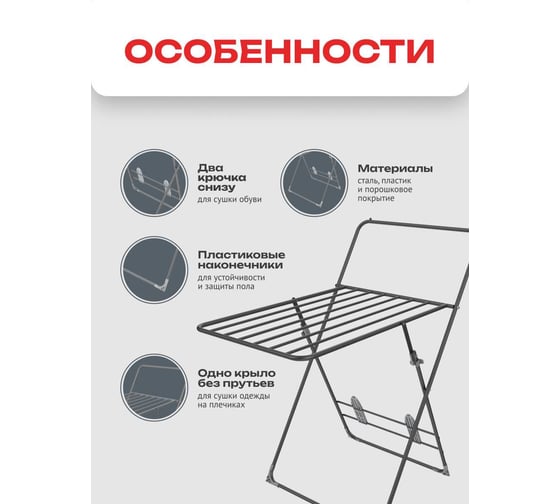 ОСОБЕННОСТИ

Два крючка снизу
для сушки обуви

Материалы
сталь, пластик и порошковое покрытие

Пластиковые наконечники
для устойчивости и защиты пола

Одно крыло без прутьев
для сушки одежды на плечиках